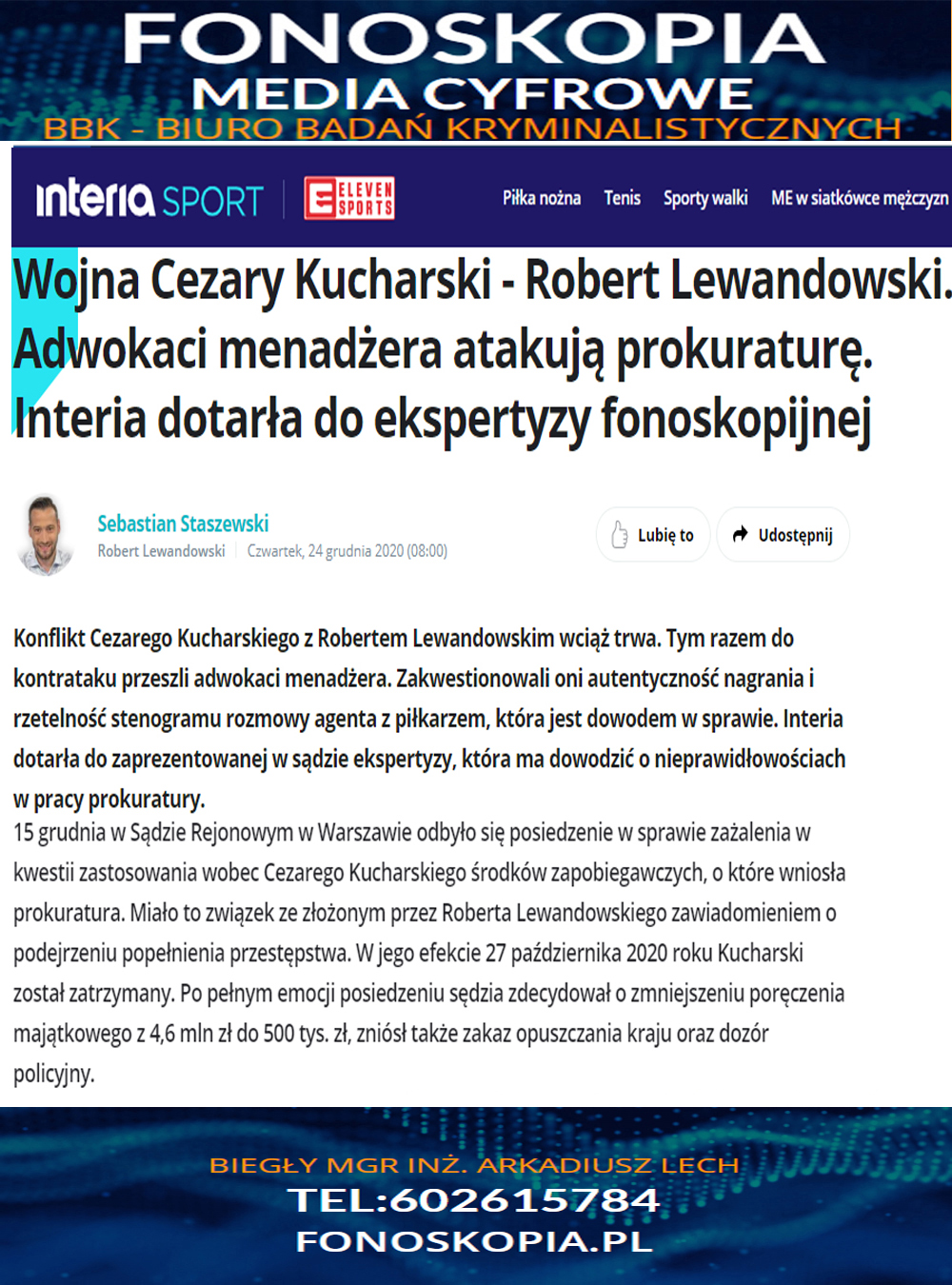 FONOSKOPIA
MEDIA CYFROWE
BBK - BIURO BADAŃ KRYMINALISTYCZNYCH

interia SPORT ELEVEN SPORTS Piłka nożna Tenis Sporty walki ME w siatkówce mężczyzn

Wojna Cezary Kucharski - Robert Lewandowski. Adwokaci menadżera atakują prokuraturę. Interia dotarła do ekspertyzy fonoskopijnej

Sebastian Staszewski
Robert Lewandowski | Czwartek, 24 grudnia 2020 (08:00)

Lubię to
Udostępnij

Konflikt Cezarego Kucharskiego z Robertem Lewandowskim wciąż trwa. Tym razem do kontrataku przeszli adwokaci menadżera. Zakwestionowali oni autentyczność nagrania i rzetelność stenogramu rozmowy agenta z piłkarzem, która jest dowodem w sprawie. Interia dotarła do zaprezentowanej w sądzie ekspertyzy, która ma dowodzić o nieprawidłowościach w pracy prokuratury.

15 grudnia w Sądzie Rejonowym w Warszawie odbyło się posiedzenie w sprawie zażalenia w kwestii zastosowania wobec Cezarego Kucharskiego środków zapobiegawczych, o które wniosła prokuratura. Miało to związek ze złożonym przez Roberta Lewandowskiego zawiadomieniem o podejrzeniu popełnienia przestępstwa. W jego efekcie 27 października 2020 roku Kucharski został zatrzymany. Po pełnym emocji posiedzeniu sędzia zdecydował o zmniejszeniu poręczenia majątkowego z 4,6 mln zł do 500 tys. zł, zniósł także zakaz opuszczania kraju oraz dozór policyjny.

BIEGŁY MGR INŻ. ARKADIUSZ LECH
TEL:602615784
FONOSKOPIA.PL